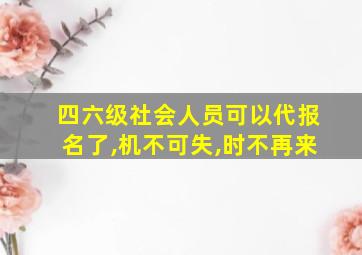 四六级社会人员可以代报名了,机不可失,时不再来